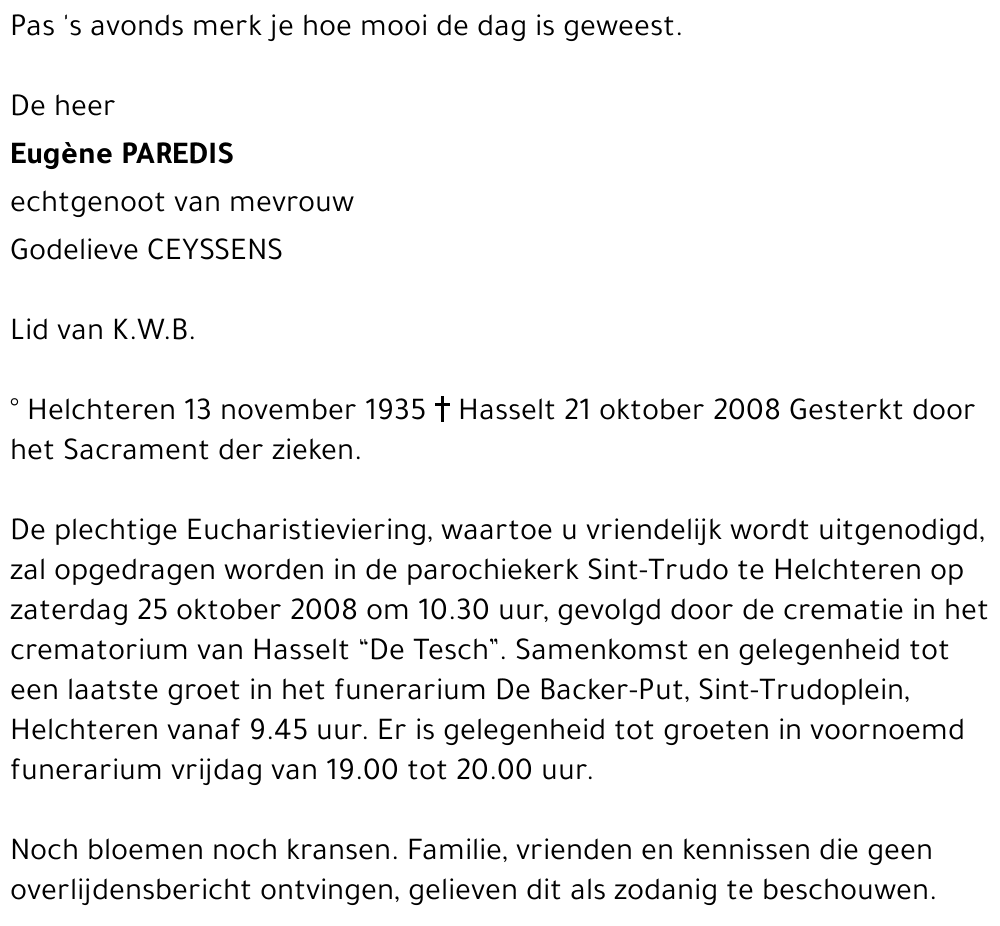 Pas 's avonds merk je hoe mooi de dag is geweest.

De heer

Eugène PAREDIS

echtgenoot van mevrouw

Godelieve CEYSSENS

Lid van K.W.B.

° Helchteren 13 november 1935 † Hasselt 21 oktober 2008 Gesterkt door het Sacrament der zieken.

De plechtige Eucharistieviering, waartoe u vriendelijk wordt uitgenodigd, zal opgedragen worden in de parochiekerk Sint-Trudo te Helchteren op zaterdag 25 oktober 2008 om 10.30 uur, gevolgd door de crematie in het crematorium van Hasselt "De Tesch". Samenkomst en gelegenheid tot een laatste groet in het funerarium De Backer-Put, Sint-Trudoplein, Helchteren vanaf 9.45 uur. Er is gelegenheid tot groeten in voornoemd funerarium vrijdag van 19.00 tot 20.00 uur.

Noch bloemen noch kransen. Familie, vrienden en kennissen die geen overlijdensbericht ontvingen, gelieven dit als zodanig te beschouwen.